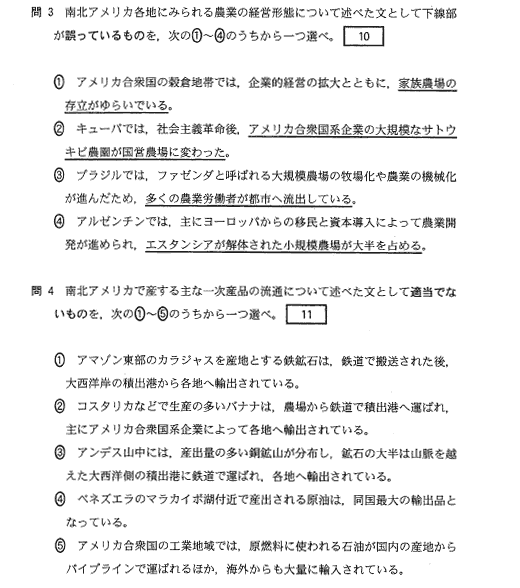 問 3　南北アメリカ各地にみられる農業の経営形態について述べた文として下線部が誤っているものを，次の①～④のうちから一つ選べ。 10

① アメリカ合衆国の穀倉地帯では，企業的経営の拡大とともに，家族農場の存立がゆらいでいる。

② キューバでは，社会主義革命後，アメリカ合衆国系企業の大規模なサトウキビ農園が国営農場に変わった。

③ ブラジルでは，ファゼンダと呼ばれる大規模農場の牧場化や農業の機械化が進んだため，多くの農業労働者が都市へ流出している。

④ アルゼンチンでは，主にヨーロッパからの移民と資本導入によって農業開発が進められ，エスタンシアが解体された小規模農場が大半を占める。

問 4　南北アメリカで産する主な一次産品の流通について述べた文として適当でないものを，次の①～⑤のうちから一つ選べ。 11

① アマゾン東部のカラジャスを産地とする鉄鉱石は，鉄道で搬送された後，大西洋岸の積出港から各地へ輸出されている。

② コスタリカなどで生産の多いバナナは，農場から鉄道で積出港へ運ばれ，主にアメリカ合衆国系企業によって各地へ輸出されている。

③ アンデス山中には，産出量の多い銅鉱山が分布し，鉱石の大半は山脈を越えた大西洋側の積出港に鉄道で運ばれ，各地へ輸出されている。

④ ベネズエラのマラカイボ湖付近で産出される原油は，同国最大の輸出品となっている。

⑤ アメリカ合衆国の工業地域では，原燃料に使われる石油が国内の産地からパイプラインで運ばれるほか，海外からも大量に輸入されている。